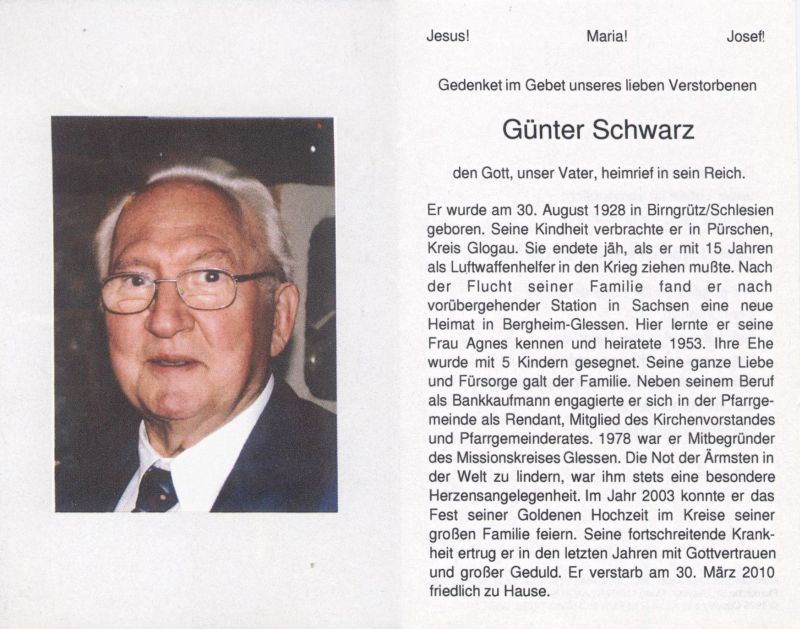 Jesus! Maria! Josef!

Gedenket im Gebet unseres lieben Verstorbenen

Günter Schwarz

den Gott, unser Vater, heimrief in sein Reich.

Er wurde am 30. August 1928 in Birngrütz/Schlesien geboren. Seine Kindheit verbrachte er in Pürschen, Kreis Glogau. Sie endete jäh, als er mit 15 Jahren als Luftwaffenhelfer in den Krieg ziehen mußte. Nach der Flucht seiner Familie fand er nach vorübergehender Station in Sachsen eine neue Heimat in Bergheim-Glessen. Hier lernte er seine Frau Agnes kennen und heiratete 1953. Ihre Ehe wurde mit 5 Kindern gesegnet. Seine ganze Liebe und Fürsorge galt der Familie. Neben seinem Beruf als Bankkaufmann engagierte er sich in der Pfarrgemeinde als Rendant, Mitglied des Kirchenvorstandes und Pfarrgemeinderates. 1978 war er Mitbegründer des Missionskreises Glessen. Die Not der Ärmsten in der Welt zu lindern, war ihm stets eine besondere Herzensangelegenheit. Im Jahr 2003 konnte er das Fest seiner Goldenen Hochzeit im Kreise seiner großen Familie feiern. Seine fortschreitende Krankheit ertrug er in den letzten Jahren mit Gottvertrauen und großer Geduld. Er verstarb am 30. März 2010 friedlich zu Hause.